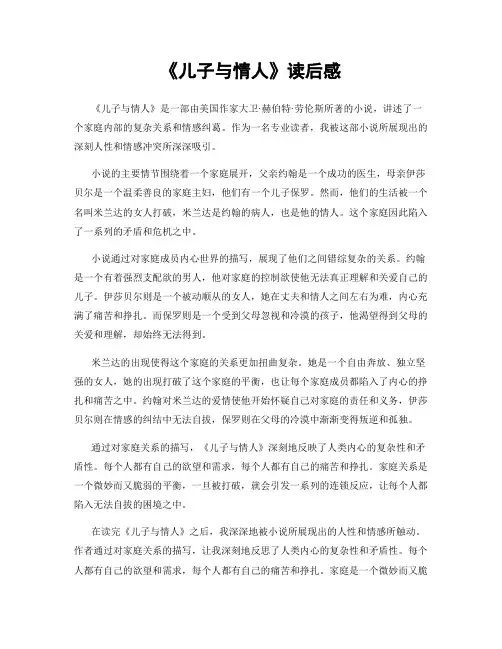 《儿子与情人》读后感

《儿子与情人》是一部由美国作家大卫·赫伯特·劳伦斯所著的小说，讲述了一个家庭内部的复杂关系和情感纠葛。作为一名专业读者，我被这部小说所展现出的深刻人性和情感冲突所深深吸引。

小说的主要情节围绕着一个家庭展开，父亲约翰是一个成功的医生，母亲伊莎贝尔是一个温柔善良的家庭主妇，他们有一个儿子保罗。然而，他们的生活被一个名叫米兰达的女人打破，米兰达是约翰的病人，也是他的情人。这个家庭因此陷入了一系列的矛盾和危机之中。

小说通过对家庭成员内心世界的描写，展现了他们之间错综复杂的关系。约翰是一个有着强烈支配欲的男人，他对家庭的控制欲使他无法真正理解和关爱自己的儿子。伊莎贝尔则是一个被动顺从的女人，她在丈夫和情人之间左右为难，内心充满了痛苦和挣扎。而保罗则是一个受到父母忽视和冷漠的孩子，他渴望得到父母的关爱和理解，却始终无法得到。

米兰达的出现使得这个家庭的关系更加扭曲复杂。她是一个自由奔放、独立坚强的女人，她的出现打破了这个家庭的平衡，也让每个家庭成员都陷入了内心的挣扎和痛苦之中。约翰对米兰达的爱情使他开始怀疑自己对家庭的责任和义务，伊莎贝尔则在情感的纠结中无法自拔，保罗则在父母的冷漠中渐渐变得叛逆和孤独。

通过对家庭关系的描写，《儿子与情人》深刻地反映了人类内心的复杂性和矛盾性。每个人都有自己的欲望和需求，每个人都有自己的痛苦和挣扎。家庭关系是一个微妙而又脆弱的平衡，一旦被打破，就会引发一系列的连锁反应，让每个人都陷入无法自拔的困境之中。

在读完《儿子与情人》之后，我深深地被小说所展现出的人性和情感所触动。作者通过对家庭关系的描写，让我深刻地反思了人类内心的复杂性和矛盾性。每个人都有自己的欲望和需求，每个人都有自己的痛苦和挣扎。家庭是一个微妙而又脆